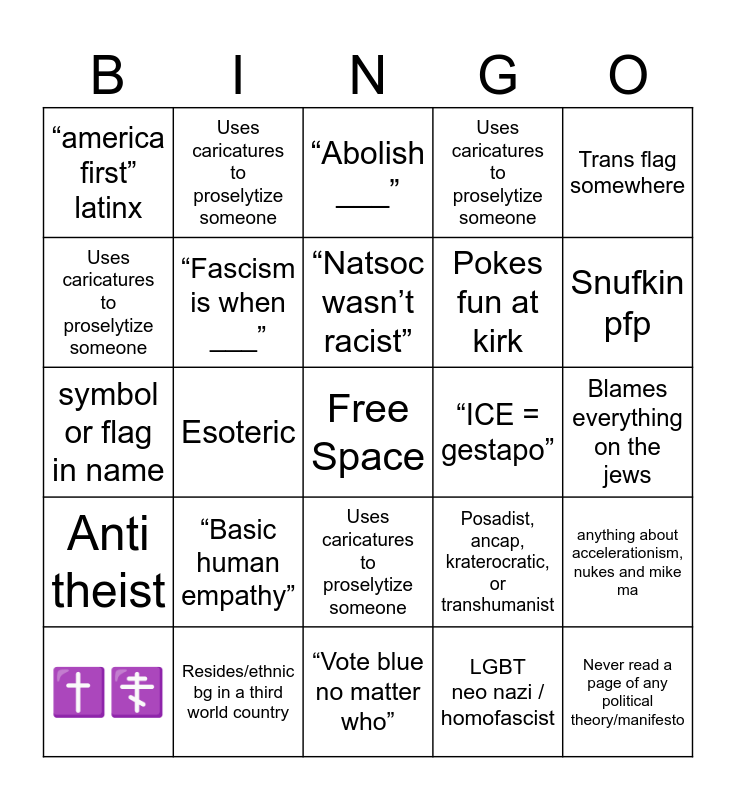 | B | I | N | G | O |
|---|---|---|---|---|
| “america first” latinx | Uses caricatures to proselytize someone | “Abolish ___” | Uses caricatures to proselytize someone | Trans flag somewhere |
| Uses caricatures to proselytize someone | “Fascism is when ___” | “Natsoc wasn’t racist” | Pokes fun at kirk | Snufkin pfp |
| symbol or flag in name | Esoteric | Free Space | “ICE = gestapo” | Blames everything on the jews |
| Anti theist | “Basic human empathy” | Uses caricatures to proselytize someone | Posadist, ancap, kraterocratic, or transhumanist | anything about accelerationism, nukes and mike ma |
| ✝️ ☦️ | Resides/ethnic bg in a third world country | “Vote blue no matter who” | LGBT neo nazi / homofascist | Never read a page of any political theory/manifesto |